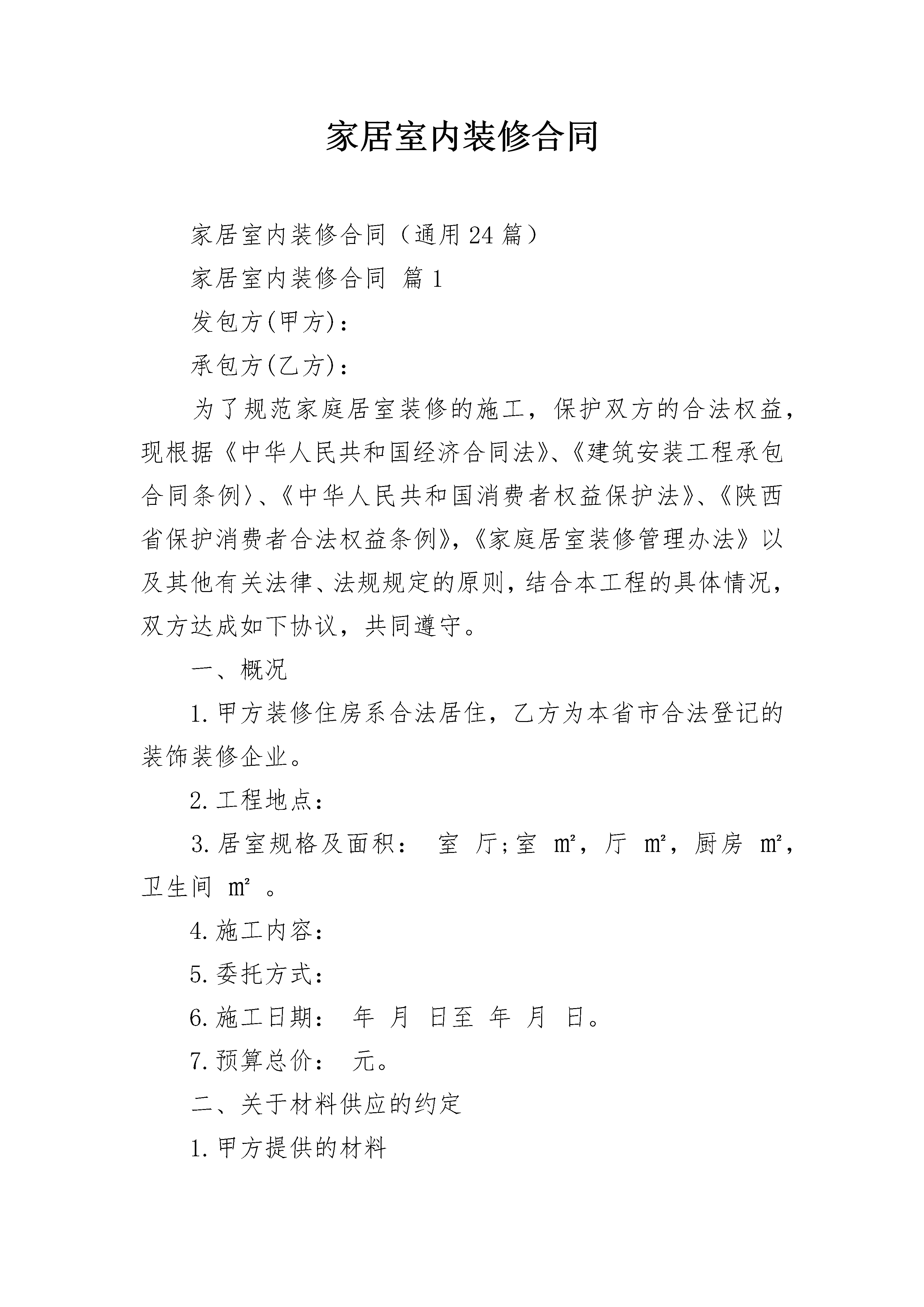 家居室内装修合同

家居室内装修合同（通用24篇）

家居室内装修合同 篇1

发包方(甲方)：

承包方(乙方)：

为了规范家庭居室装修的施工，保护双方的合法权益，现根据《中华人民共和国经济合同法》、《建筑安装工程承包合同条例〉、《中华人民共和国消费者权益保护法》、《陕西省保护消费者合法权益条例》，《家庭居室装修管理办法》以及其他有关法律、法规规定的原则，结合本工程的具体情况，双方达成如下协议，共同遵守。

一、概况

1.甲方装修住房系合法居住，乙方为本省市合法登记的装饰装修企业。

2.工程地点：

3.居室规格及面积： 室 厅;室 m²，厅 m²，厨房 m²，卫生间 m² 。

4.施工内容：

5.委托方式：

6.施工日期： 年 月 日至 年 月 日。

7.预算总价： 元。

二、关于材料供应的约定

1.甲方提供的材料